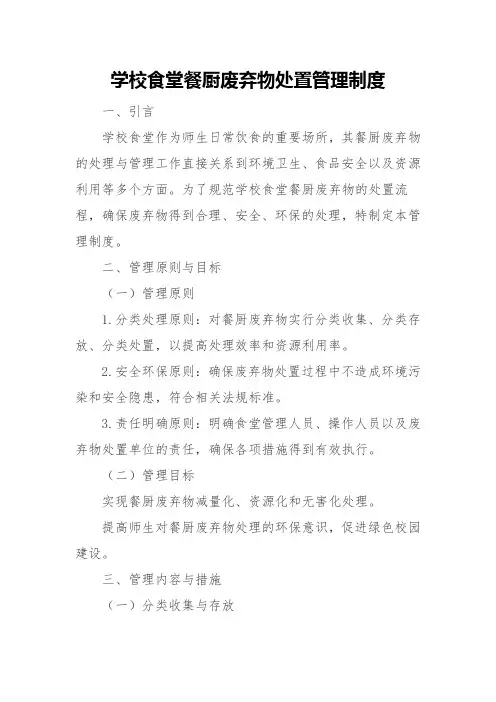 学校食堂餐厨废弃物处置管理制度

一、引言

学校食堂作为师生日常饮食的重要场所，其餐厨废弃物的处理与管理工作直接关系到环境卫生、食品安全以及资源利用等多个方面。为了规范学校食堂餐厨废弃物的处置流程，确保废弃物得到合理、安全、环保的处理，特制定本管理制度。

二、管理原则与目标

（一）管理原则

1.分类处理原则：对餐厨废弃物实行分类收集、分类存放、分类处置，以提高处理效率和资源利用率。

2.安全环保原则：确保废弃物处置过程中不造成环境污染和安全隐患，符合相关法规标准。

3.责任明确原则：明确食堂管理人员、操作人员以及废弃物处置单位的责任，确保各项措施得到有效执行。

（二）管理目标

实现餐厨废弃物减量化、资源化和无害化处理。

提高师生对餐厨废弃物处理的环保意识，促进绿色校园建设。

三、管理内容与措施

（一）分类收集与存放